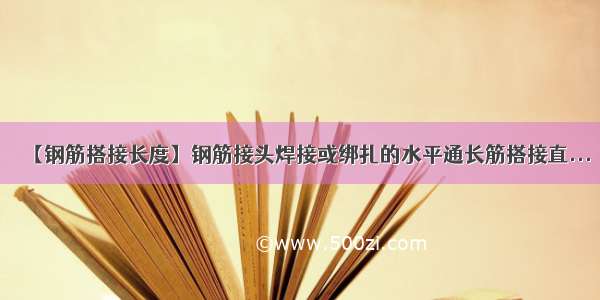 【钢筋搭接长度】钢筋接头焊接或绑扎的水平通长筋搭接直...

©www.500zi.com